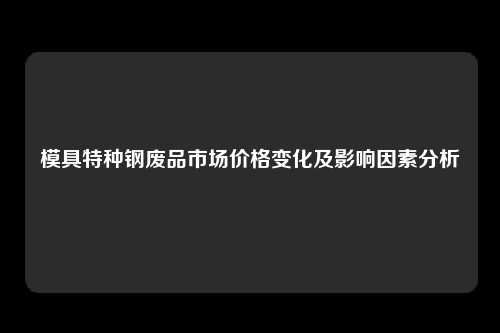 模具特种钢废品市场价格变化及影响因素分析